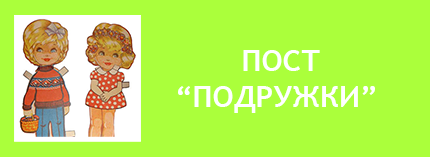 ПОСТ
“ПОДРУЖКИ”